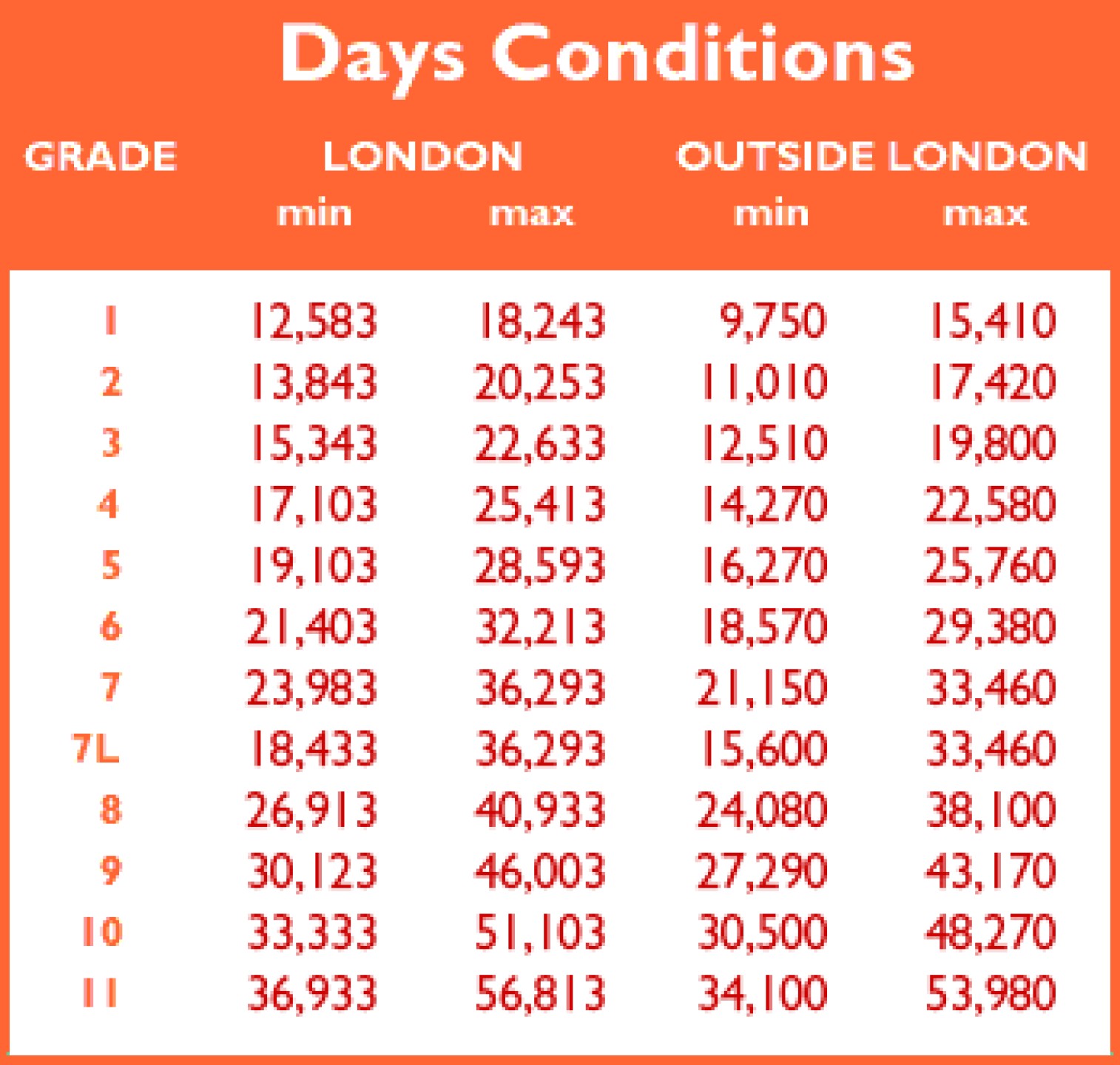 Days Conditions

| GRADE | LONDON min | LONDON max | OUTSIDE LONDON min | OUTSIDE LONDON max |
|---|---|---|---|---|
| 1 | 12,583 | 18,243 | 9,750 | 15,410 |
| 2 | 13,843 | 20,253 | 11,010 | 17,420 |
| 3 | 15,343 | 22,633 | 12,510 | 19,800 |
| 4 | 17,103 | 25,413 | 14,270 | 22,580 |
| 5 | 19,103 | 28,593 | 16,270 | 25,760 |
| 6 | 21,403 | 32,213 | 18,570 | 29,380 |
| 7 | 23,983 | 36,293 | 21,150 | 33,460 |
| 7L | 18,433 | 36,293 | 15,600 | 33,460 |
| 8 | 26,913 | 40,933 | 24,080 | 38,100 |
| 9 | 30,123 | 46,003 | 27,290 | 43,170 |
| 10 | 33,333 | 51,103 | 30,500 | 48,270 |
| 11 | 36,933 | 56,813 | 34,100 | 53,980 |